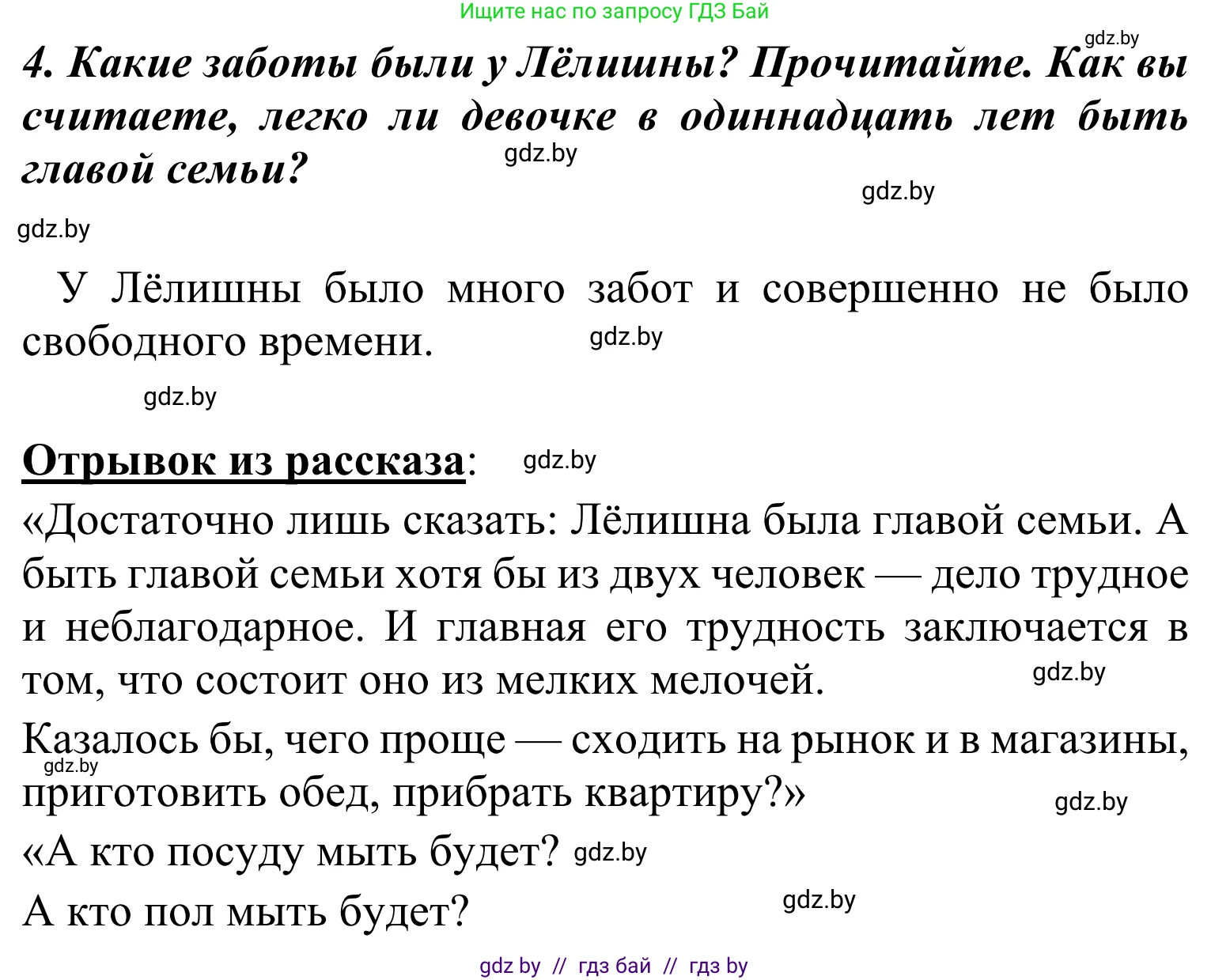 Ищите нас по запросу ГДЗ Бай

gdz.by

4. Какие заботы были у Лёлишны? Прочитайте. Как вы считаете, легко ли девочке в одиннадцать лет быть главой семьи?

gdz.by

gdz.by

gdz.by

У Лёлишны было много забот и совершенно не было свободного времени.

gdz.by

gdz.by

Отрывок из рассказа:

gdz.by

«Достаточно лишь сказать: Лёлишна была главой семьи. А быть главой семьи хотя бы из двух человек — дело трудное и неблагодарное. И главная его трудность заключается в том, что состоит оно из мелких мелочей.

gdz.by

Казалось бы, чего проще — сходить на рынок и в магазины, приготовить обед, прибрать квартиру?»

gdz.by

gdz.by

«А кто посуду мыть будет?

gdz.by

А кто пол мыть будет?

gdz.by

gdz by // гдз бай // гдз by